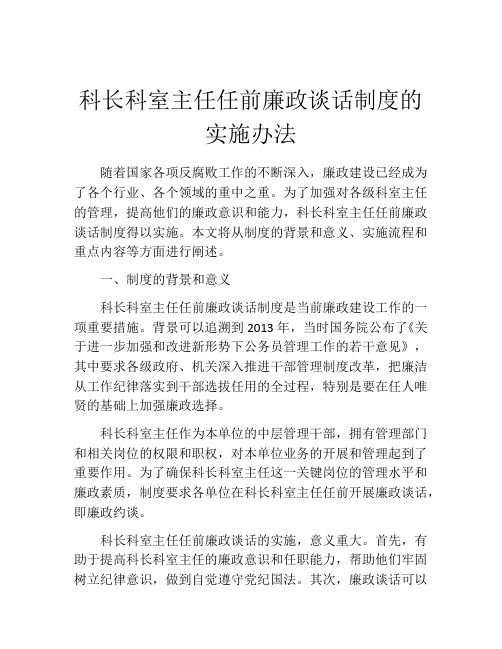 科长科室主任任前廉政谈话制度的实施办法

随着国家各项反腐败工作的不断深入，廉政建设已经成为了各个行业、各个领域的重中之重。为了加强对各级科室主任的管理，提高他们的廉政意识和能力，科长科室主任任前廉政谈话制度得以实施。本文将从制度的背景和意义、实施流程和重点内容等方面进行阐述。

一、制度的背景和意义

科长科室主任任前廉政谈话制度是当前廉政建设工作的一项重要措施。背景可以追溯到 2013 年，当时国务院公布了《关于进一步加强和改进新形势下公务员管理工作的若干意见》，其中要求各级政府、机关深入推进干部管理制度改革，把廉洁从工作纪律落实到干部选拔任用的全过程，特别是要在任人唯贤的基础上加强廉政选择。

科长科室主任作为本单位的中层管理干部，拥有管理部门和相关岗位的权限和职权，对本单位业务的开展和管理起到了重要作用。为了确保科长科室主任这一关键岗位的管理水平和廉政素质，制度要求各单位在科长科室主任任前开展廉政谈话，即廉政约谈。

科长科室主任任前廉政谈话的实施，意义重大。首先，有助于提高科长科室主任的廉政意识和任职能力，帮助他们牢固树立纪律意识，做到自觉遵守党纪国法。其次，廉政谈话可以